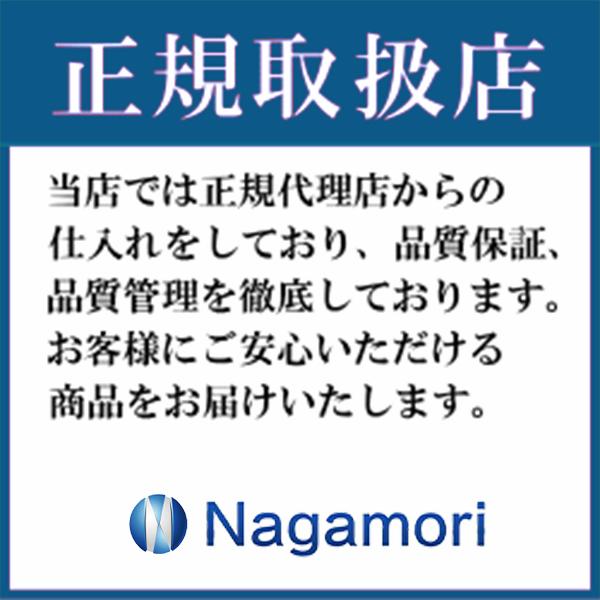 正規取扱店

当店では正規代理店からの仕入れをしており、品質保証、品質管理を徹底しております。お客様にご安心いただける商品をお届けいたします。

Nagamori